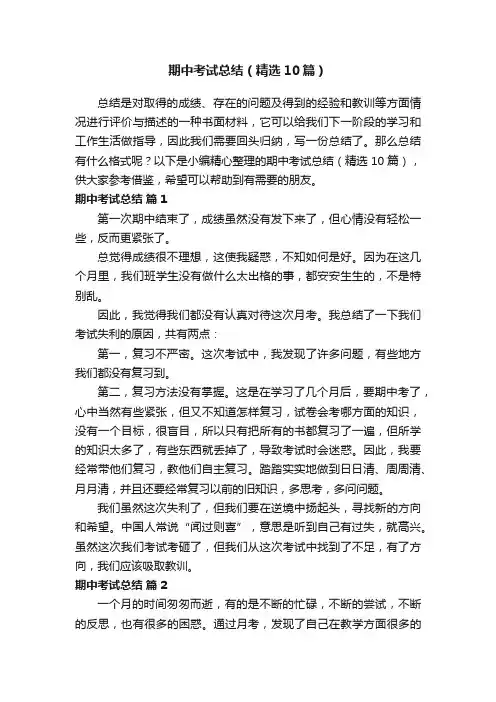 期中考试总结（精选10篇）

总结是对取得的成绩、存在的问题及得到的经验和教训等方面情况进行评价与描述的一种书面材料，它可以给我们下一阶段的学习和工作生活做指导，因此我们需要回头归纳，写一份总结了。那么总结有什么格式呢？以下是小编精心整理的期中考试总结（精选10篇），供大家参考借鉴，希望可以帮助到有需要的朋友。

期中考试总结 篇1

第一次期中结束了，成绩虽然没有发下来了，但心情没有轻松一些，反而更紧张了。

总觉得成绩很不理想，这使我疑惑，不知如何是好。因为在这几个月里，我们班学生没有做什么太出格的事，都安安生生的，不是特别乱。

因此，我觉得我们都没有认真对待这次月考。我总结了一下我们考试失利的原因，共有两点：

第一，复习不严密。这次考试中，我发现了许多问题，有些地方我们都没有复习到。

第二，复习方法没有掌握。这是在学习了几个月后，要期中考了，心中当然有些紧张，但又不知道怎样复习，试卷会考哪方面的知识，没有一个目标，很盲目，所以只有把所有的书都复习了一遍，但所学的知识太多了，有些东西就丢掉了，导致考试时会迷惑。因此，我要经常带他们复习，教他们自主复习。踏踏实实地做到日日清、周周清、月月清，并且还要经常复习以前的旧知识，多思考，多问问题。

我们虽然这次失利了，但我们要在逆境中扬起头，寻找新的方向和希望。中国人常说“闻过则喜”，意思是听到自己有过失，就高兴。虽然这次我们考试考砸了，但我们从这次考试中找到了不足，有了方向，我们应该吸取教训。

期中考试总结 篇2

一个月的时间匆匆而逝，有的是不断的忙碌，不断的尝试，不断的反思，也有很多的困惑。通过月考，发现了自己在教学方面很多的